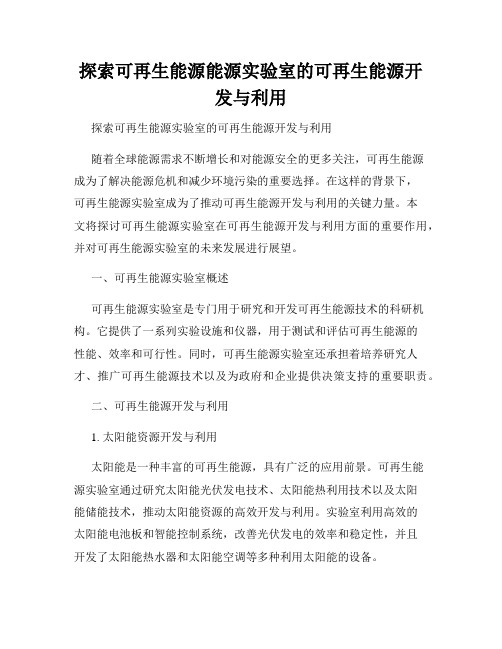 探索可再生能源能源实验室的可再生能源开发与利用

探索可再生能源实验室的可再生能源开发与利用

随着全球能源需求不断增长和对能源安全的更多关注，可再生能源成为了解决能源危机和减少环境污染的重要选择。在这样的背景下，可再生能源实验室成为了推动可再生能源开发与利用的关键力量。本文将探讨可再生能源实验室在可再生能源开发与利用方面的重要作用，并对可再生能源实验室的未来发展进行展望。

一、可再生能源实验室概述

可再生能源实验室是专门用于研究和开发可再生能源技术的科研机构。它提供了一系列实验设施和仪器，用于测试和评估可再生能源的性能、效率和可行性。同时，可再生能源实验室还承担着培养研究人才、推广可再生能源技术以及为政府和企业提供决策支持的重要职责。

二、可再生能源开发与利用

1. 太阳能资源开发与利用

太阳能是一种丰富的可再生能源，具有广泛的应用前景。可再生能源实验室通过研究太阳能光伏发电技术、太阳能热利用技术以及太阳能储能技术，推动太阳能资源的高效开发与利用。实验室利用高效的太阳能电池板和智能控制系统，改善光伏发电的效率和稳定性，并且开发了太阳能热水器和太阳能空调等多种利用太阳能的设备。